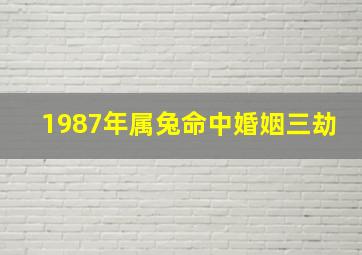 1987年属兔命中婚姻三劫